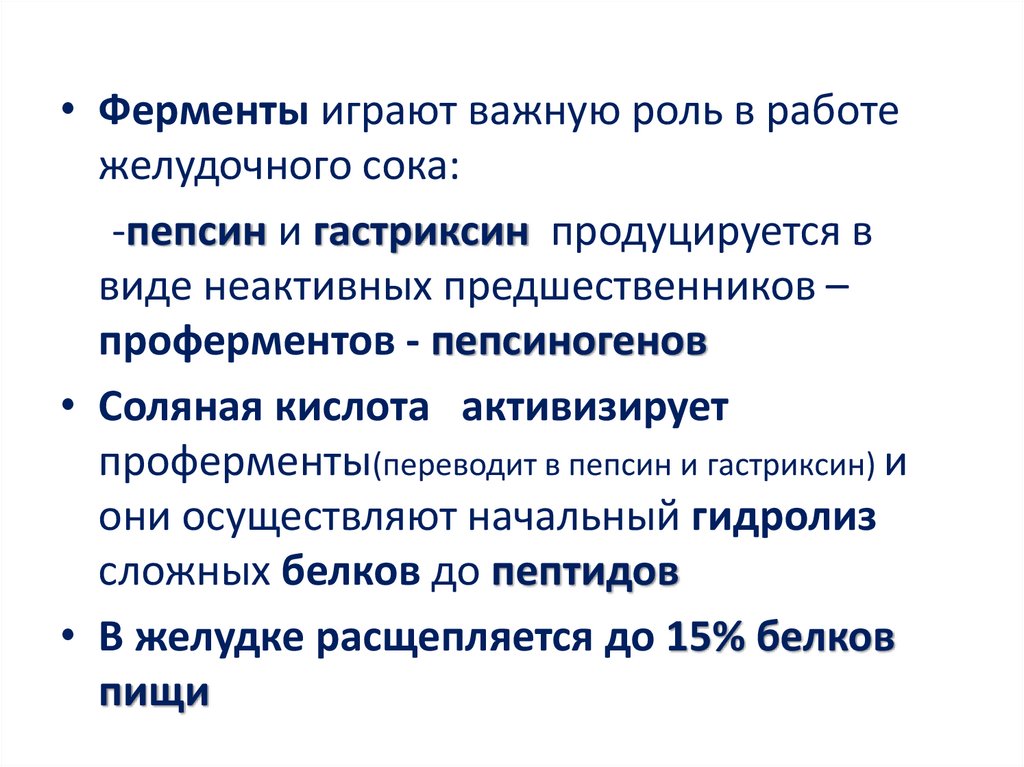 • Ферменты играют важную роль в работе желудочного сока:

-пепсин и гастриксин продуцируется в виде неактивных предшественников – проферментов - пепсиногенов

• Соляная кислота активизирует проферменты(переводит в пепсин и гастриксин) и они осуществляют начальный гидролиз сложных белков до пептидов

• В желудке расщепляется до 15% белков пищи